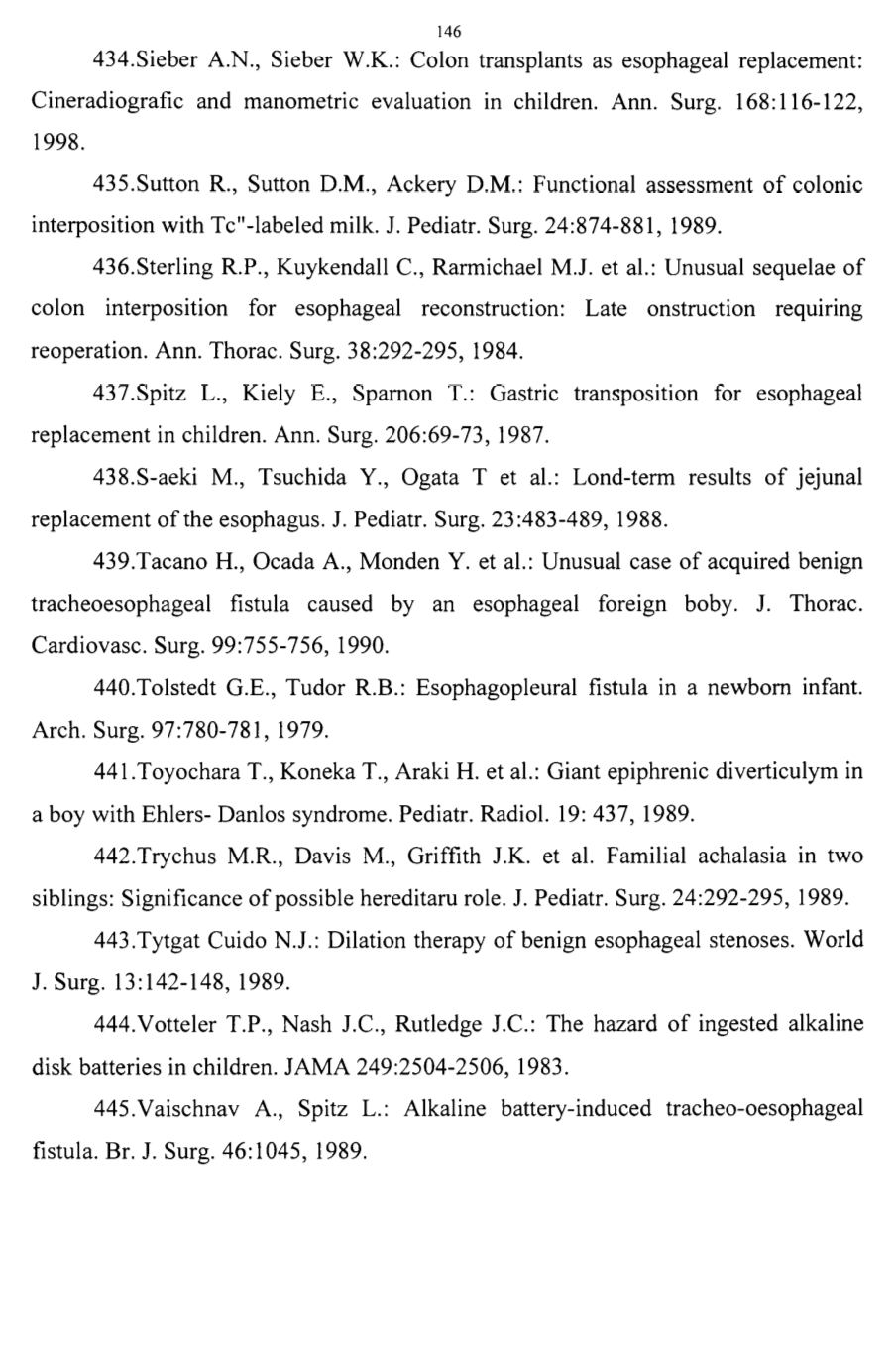 146

434.Sieber A.N., Sieber W.K.: Colon transplants as esophageal replacement: Cineradiografic and manometric evaluation in children. Ann. Surg. 168:116-122, 1998.

435.Sutton R., Sutton D.M., Ackery D.M.: Functional assessment of colonic interposition with Tc"-labeled milk. J. Pediatr. Surg. 24:874-881, 1989.

436.Sterling R.P., Kuykendall C., Rarmichael M.J. et al.: Unusual sequelae of colon interposition for esophageal reconstruction: Late onstruction requiring reoperation. Ann. Thorac. Surg. 38:292-295, 1984.

437.Spitz L., Kiely E., Sparnon T.: Gastric transposition for esophageal replacement in children. Ann. Surg. 206:69-73, 1987.

438.S-aeki M., Tsuchida Y., Ogata T et al.: Lond-term results of jejunal replacement of the esophagus. J. Pediatr. Surg. 23:483-489, 1988.

439.Tacano H., Ocada A., Monden Y. et al.: Unusual case of acquired benign tracheoesophageal fistula caused by an esophageal foreign boby. J. Thorac. Cardiovasc. Surg. 99:755-756, 1990.

440.Tolstedt G.E., Tudor R.B.: Esophagopleural fistula in a newborn infant. Arch. Surg. 97:780-781, 1979.

441.Toyochara T., Koneka T., Araki H. et al.: Giant epiphrenic diverticulym in a boy with Ehlers- Danlos syndrome. Pediatr. Radiol. 19: 437, 1989.

442.Trychus M.R., Davis M., Griffith J.K. et al. Familial achalasia in two siblings: Significance of possible hereditaru role. J. Pediatr. Surg. 24:292-295, 1989.

443.Tytgat Cuido N.J.: Dilation therapy of benign esophageal stenoses. World J. Surg. 13:142-148, 1989.

444.Votteler T.P., Nash J.C., Rutledge J.C.: The hazard of ingested alkaline disk batteries in children. JAMA 249:2504-2506, 1983.

445.Vaischnav A., Spitz L.: Alkaline battery-induced tracheo-oesophageal fistula. Br. J. Surg. 46:1045, 1989.